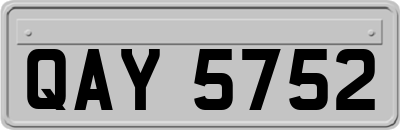 QAY 5752